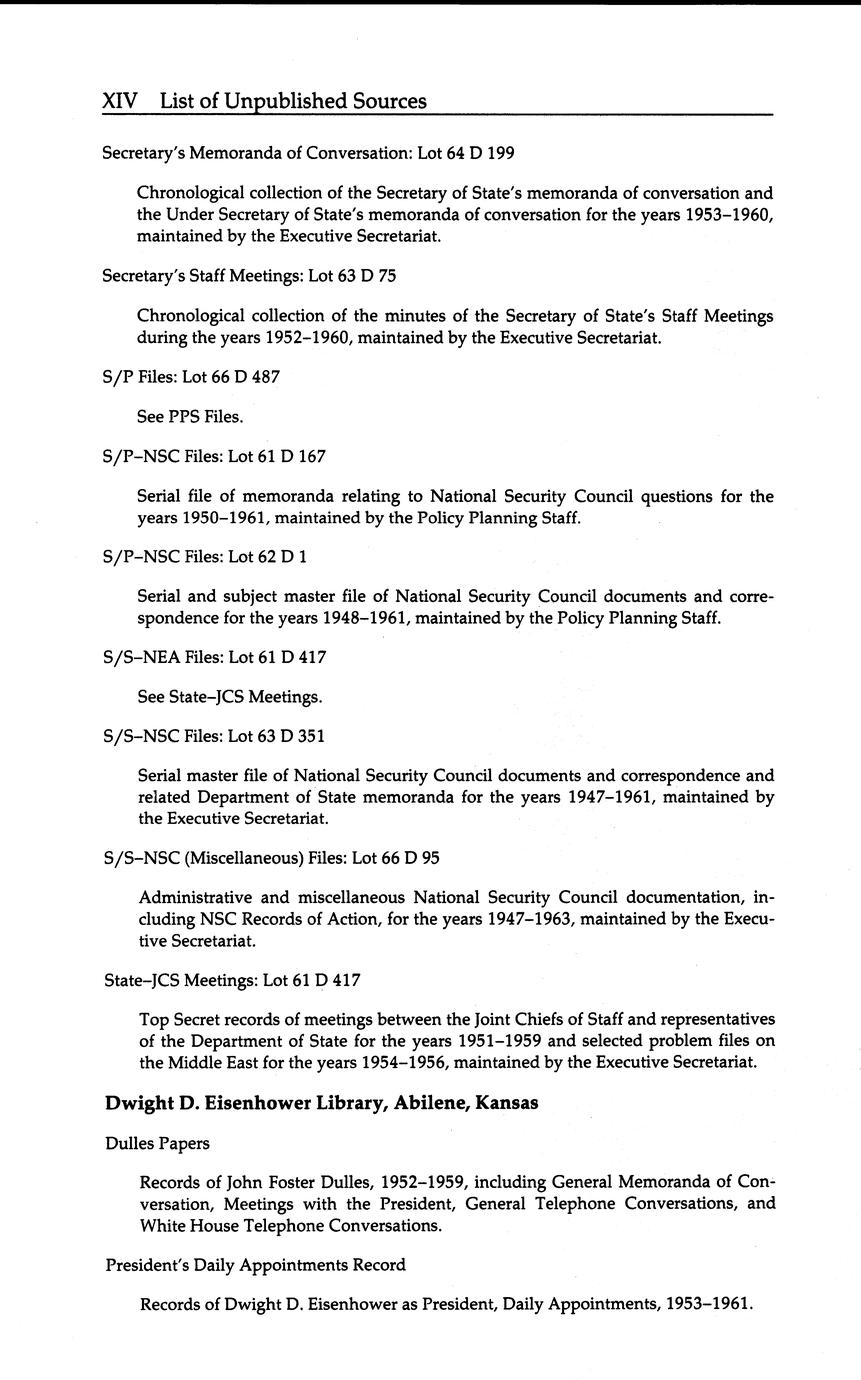 XIV List of Unpublished Sources

Secretary's Memoranda of Conversation: Lot 64 D 199

Chronological collection of the Secretary of State's memoranda of conversation and the Under Secretary of State's memoranda of conversation for the years 1953–1960, maintained by the Executive Secretariat.

Secretary's Staff Meetings: Lot 63 D 75

Chronological collection of the minutes of the Secretary of State's Staff Meetings during the years 1952–1960, maintained by the Executive Secretariat.

S/P Files: Lot 66 D 487

See PPS Files.

S/P–NSC Files: Lot 61 D 167

Serial file of memoranda relating to National Security Council questions for the years 1950–1961, maintained by the Policy Planning Staff.

S/P–NSC Files: Lot 62 D 1

Serial and subject master file of National Security Council documents and correspondence for the years 1948–1961, maintained by the Policy Planning Staff.

S/S–NEA Files: Lot 61 D 417

See State–JCS Meetings.

S/S–NSC Files: Lot 63 D 351

Serial master file of National Security Council documents and correspondence and related Department of State memoranda for the years 1947–1961, maintained by the Executive Secretariat.

S/S–NSC (Miscellaneous) Files: Lot 66 D 95

Administrative and miscellaneous National Security Council documentation, including NSC Records of Action, for the years 1947–1963, maintained by the Executive Secretariat.

State–JCS Meetings: Lot 61 D 417

Top Secret records of meetings between the Joint Chiefs of Staff and representatives of the Department of State for the years 1951–1959 and selected problem files on the Middle East for the years 1954–1956, maintained by the Executive Secretariat.

Dwight D. Eisenhower Library, Abilene, Kansas

Dulles Papers

Records of John Foster Dulles, 1952–1959, including General Memoranda of Conversation, Meetings with the President, General Telephone Conversations, and White House Telephone Conversations.

President's Daily Appointments Record

Records of Dwight D. Eisenhower as President, Daily Appointments, 1953–1961.